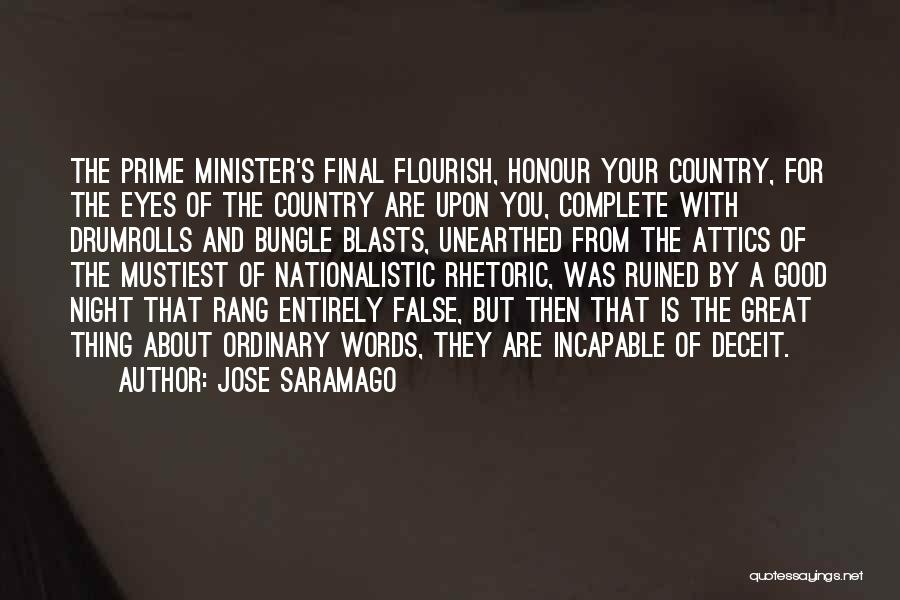 THE PRIME MINISTER'S FINAL FLOURISH, HONOUR YOUR COUNTRY, FOR THE EYES OF THE COUNTRY ARE UPON YOU, COMPLETE WITH DRUMROLLS AND BUNGLE BLASTS, UNEARTHED FROM THE ATTICS OF THE MUSTIEST OF NATIONALISTIC RHETORIC, WAS RUINED BY A GOOD NIGHT THAT RANG ENTIRELY FALSE, BUT THEN THAT IS THE GREAT THING ABOUT ORDINARY WORDS, THEY ARE INCAPABLE OF DECEIT.

AUTHOR: JOSE SARAMAGO

quotessayings.net